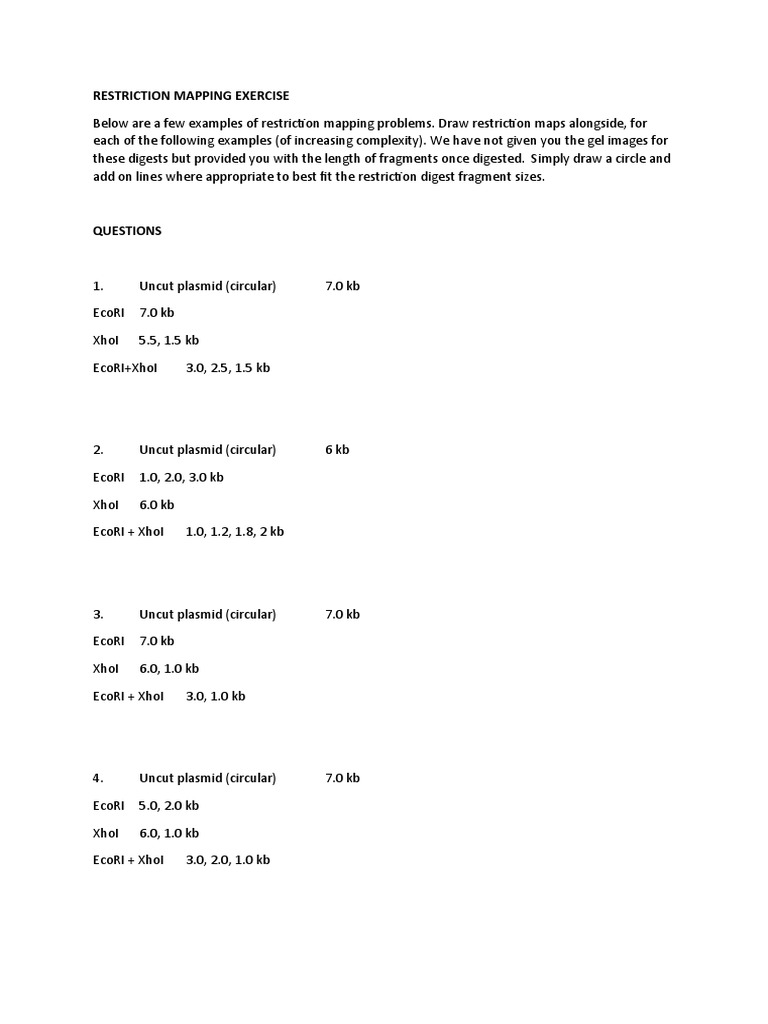 RESTRICTION MAPPING EXERCISE

Below are a few examples of restriction mapping problems. Draw restriction maps alongside, for each of the following examples (of increasing complexity). We have not given you the gel images for these digests but provided you with the length of fragments once digested. Simply draw a circle and add on lines where appropriate to best fit the restriction digest fragment sizes.

QUESTIONS

1. Uncut plasmid (circular) 7.0 kb

EcoRI 7.0 kb

XhoI 5.5, 1.5 kb

EcoRI+XhoI 3.0, 2.5, 1.5 kb

2. Uncut plasmid (circular) 6 kb

EcoRI 1.0, 2.0, 3.0 kb

XhoI 6.0 kb

EcoRI + XhoI 1.0, 1.2, 1.8, 2 kb

3. Uncut plasmid (circular) 7.0 kb

EcoRI 7.0 kb

XhoI 6.0, 1.0 kb

EcoRI + XhoI 3.0, 1.0 kb

4. Uncut plasmid (circular) 7.0 kb

EcoRI 5.0, 2.0 kb

XhoI 6.0, 1.0 kb

EcoRI + XhoI 3.0, 2.0, 1.0 kb